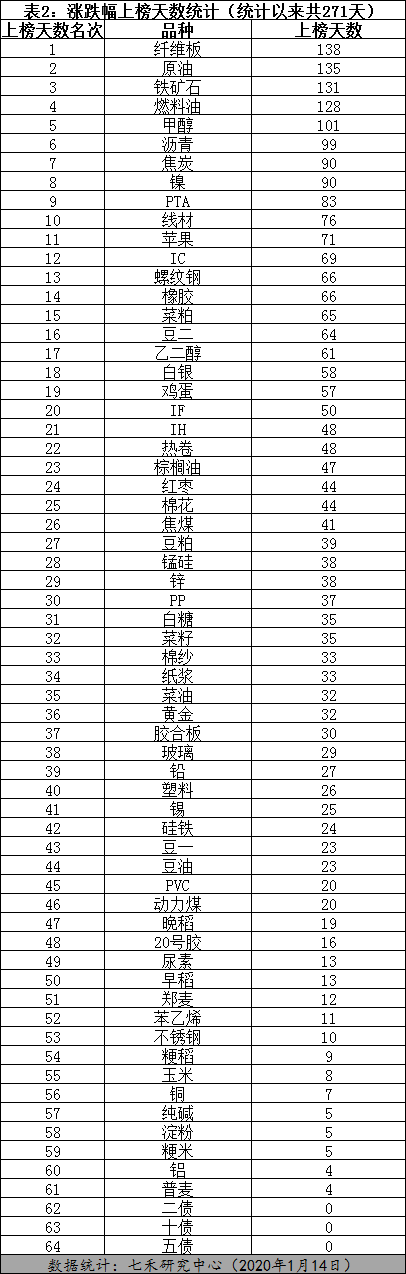 表2：涨跌幅上榜天数统计（统计以来共271天）

| 上榜天数名次 | 品种 | 上榜天数 |
|---|---|---|
| 1 | 纤维板 | 138 |
| 2 | 原油 | 135 |
| 3 | 铁矿石 | 131 |
| 4 | 燃料油 | 128 |
| 5 | 甲醇 | 101 |
| 6 | 沥青 | 99 |
| 7 | 焦炭 | 90 |
| 8 | 镍 | 90 |
| 9 | PTA | 83 |
| 10 | 线材 | 76 |
| 11 | 苹果 | 71 |
| 12 | IC | 69 |
| 13 | 螺纹钢 | 66 |
| 14 | 橡胶 | 66 |
| 15 | 菜粕 | 65 |
| 16 | 豆二 | 64 |
| 17 | 乙二醇 | 61 |
| 18 | 白银 | 58 |
| 19 | 鸡蛋 | 57 |
| 20 | IF | 50 |
| 21 | IH | 48 |
| 22 | 热卷 | 48 |
| 23 | 棕榈油 | 47 |
| 24 | 红枣 | 44 |
| 25 | 棉花 | 44 |
| 26 | 焦煤 | 41 |
| 27 | 豆粕 | 39 |
| 28 | 锰硅 | 38 |
| 29 | 锌 | 38 |
| 30 | PP | 37 |
| 31 | 白糖 | 35 |
| 32 | 菜籽 | 35 |
| 33 | 棉纱 | 33 |
| 34 | 纸浆 | 33 |
| 35 | 菜油 | 32 |
| 36 | 黄金 | 32 |
| 37 | 胶合板 | 30 |
| 38 | 玻璃 | 29 |
| 39 | 铅 | 27 |
| 40 | 塑料 | 26 |
| 41 | 锡 | 25 |
| 42 | 硅铁 | 24 |
| 43 | 豆一 | 23 |
| 44 | 豆油 | 23 |
| 45 | PVC | 20 |
| 46 | 动力煤 | 20 |
| 47 | 晚稻 | 19 |
| 48 | 20号胶 | 16 |
| 49 | 尿素 | 13 |
| 50 | 早稻 | 13 |
| 51 | 郑麦 | 12 |
| 52 | 苯乙烯 | 11 |
| 53 | 不锈钢 | 10 |
| 54 | 粳稻 | 9 |
| 55 | 玉米 | 8 |
| 56 | 铜 | 7 |
| 57 | 纯碱 | 5 |
| 58 | 淀粉 | 5 |
| 59 | 粳米 | 5 |
| 60 | 铝 | 4 |
| 61 | 普麦 | 4 |
| 62 | 二债 | 0 |
| 63 | 十债 | 0 |
| 64 | 五债 | 0 |

数据统计：七禾研究中心（2020年1月14日）